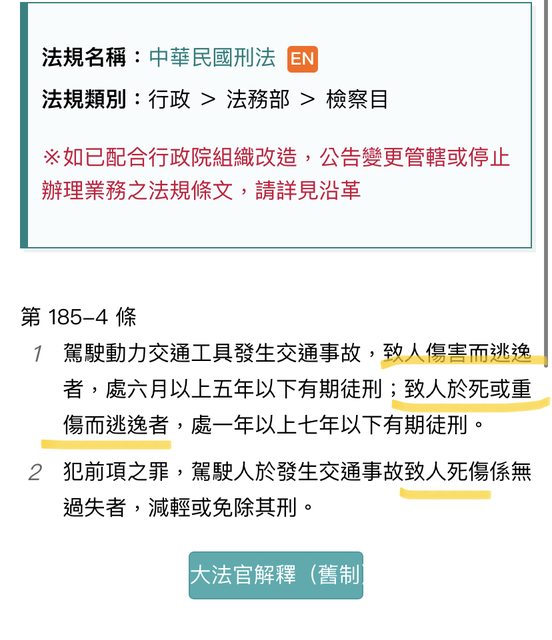 法規名稱：中華民國刑法 EN
法規類別：行政 ＞ 法務部 ＞ 檢察目

※如已配合行政院組織改造，公告變更管轄或停止辦理業務之法規條文，請詳見沿革

第 185-4 條
1 駕駛動力交通工具發生交通事故，致人傷害而逃逸者，處六月以上五年以下有期徒刑；致人於死或重傷而逃逸者，處一年以上七年以下有期徒刑。
2 犯前項之罪，駕駛人於發生交通事故致人死傷係無過失者，減輕或免除其刑。

大法官解釋（舊制